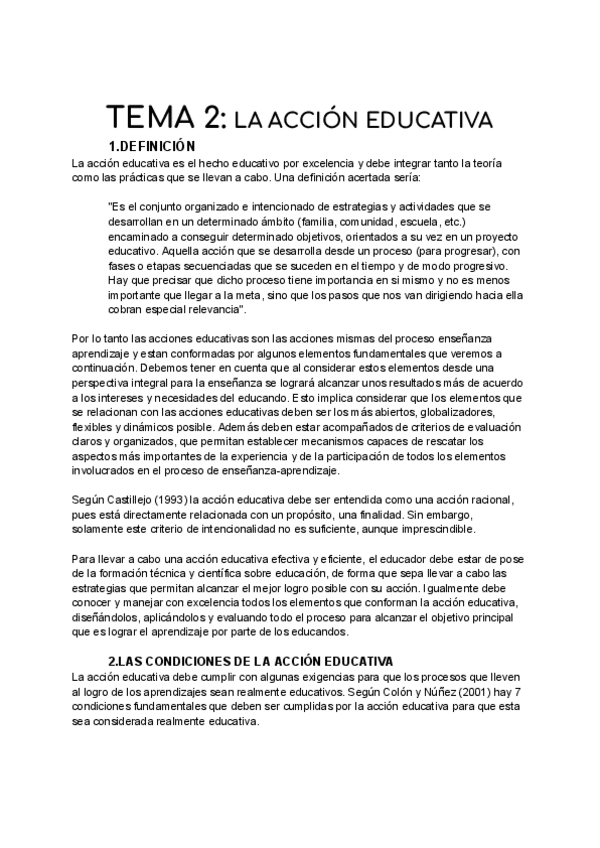 TEMA 2: LA ACCIÓN EDUCATIVA

1.DEFINICIÓN

La acción educativa es el hecho educativo por excelencia y debe integrar tanto la teoría como las prácticas que se llevan a cabo. Una definición acertada sería:

"Es el conjunto organizado e intencionado de estrategias y actividades que se desarrollan en un determinado ámbito (familia, comunidad, escuela, etc.) encaminado a conseguir determinado objetivos, orientados a su vez en un proyecto educativo. Aquella acción que se desarrolla desde un proceso (para progresar), con fases o etapas secuenciadas que se suceden en el tiempo y de modo progresivo. Hay que precisar que dicho proceso tiene importancia en si mismo y no es menos importante que llegar a la meta, sino que los pasos que nos van dirigiendo hacia ella cobran especial relevancia".

Por lo tanto las acciones educativas son las acciones mismas del proceso enseñanza aprendizaje y estan conformadas por algunos elementos fundamentales que veremos a continuación. Debemos tener en cuenta que al considerar estos elementos desde una perspectiva integral para la enseñanza se logrará alcanzar unos resultados más de acuerdo a los intereses y necesidades del educando. Esto implica considerar que los elementos que se relacionan con las acciones educativas deben ser los más abiertos, globalizadores, flexibles y dinámicos posible. Además deben estar acompañados de criterios de evaluación claros y organizados, que permitan establecer mecanismos capaces de rescatar los aspectos más importantes de la experiencia y de la participación de todos los elementos involucrados en el proceso de enseñanza-aprendizaje.

Según Castillejo (1993) la acción educativa debe ser entendida como una acción racional, pues está directamente relacionada con un propósito, una finalidad. Sin embargo, solamente este criterio de intencionalidad no es suficiente, aunque imprescindible.

Para llevar a cabo una acción educativa efectiva y eficiente, el educador debe estar de pose de la formación técnica y científica sobre educación, de forma que sepa llevar a cabo las estrategias que permitan alcanzar el mejor logro posible con su acción. Igualmente debe conocer y manejar con excelencia todos los elementos que conforman la acción educativa, diseñándolos, aplicándolos y evaluando todo el proceso para alcanzar el objetivo principal que es lograr el aprendizaje por parte de los educandos.

2.LAS CONDICIONES DE LA ACCIÓN EDUCATIVA

La acción educativa debe cumplir con algunas exigencias para que los procesos que lleven al logro de los aprendizajes sean realmente educativos. Según Colón y Núñez (2001) hay 7 condiciones fundamentales que deben ser cumplidas por la acción educativa para que esta sea considerada realmente educativa.